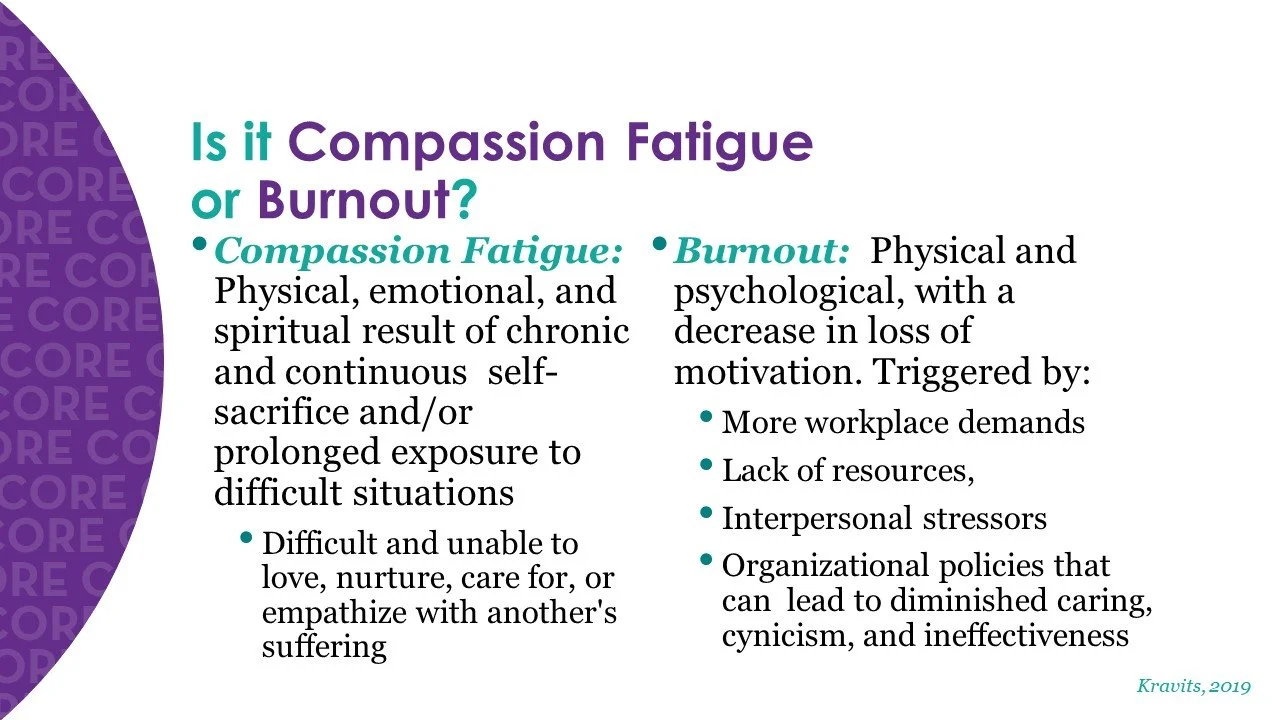 Is it Compassion Fatigue or Burnout?

• Compassion Fatigue: Physical, emotional, and spiritual result of chronic and continuous self-sacrifice and/or prolonged exposure to difficult situations

• Difficult and unable to love, nurture, care for, or empathize with another's suffering

• Burnout: Physical and psychological, with a decrease in loss of motivation. Triggered by:

• More workplace demands

• Lack of resources,

• Interpersonal stressors

• Organizational policies that can lead to diminished caring, cynicism, and ineffectiveness

Kravits, 2019

CORE